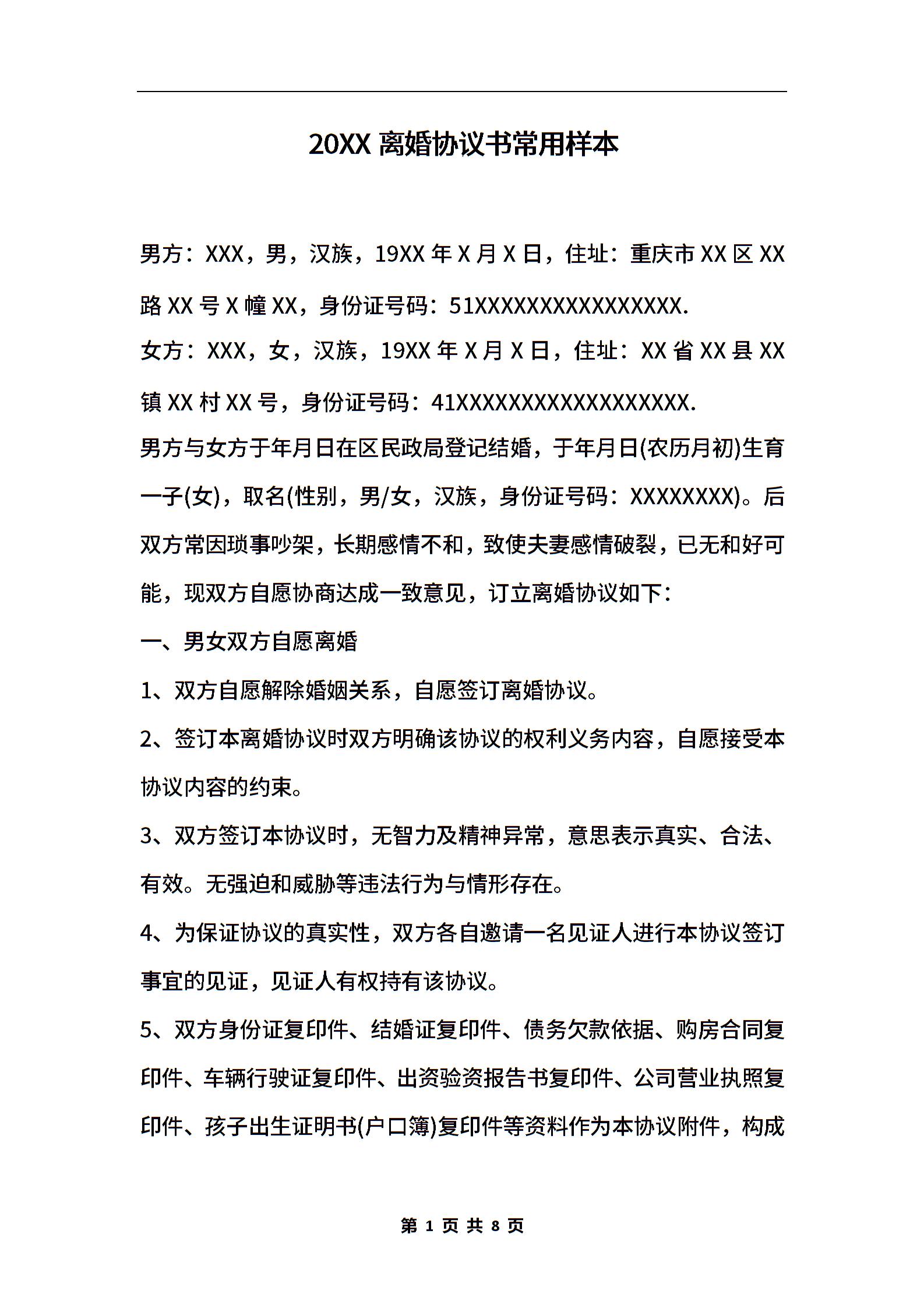 20XX 离婚协议书常用样本

男方：XXX，男，汉族，19XX 年 X 月 X 日，住址：重庆市 XX 区 XX 路 XX 号 X 幢 XX，身份证号码：51XXXXXXXXXXXXXXXX.

女方：XXX，女，汉族，19XX 年 X 月 X 日，住址：XX 省 XX 县 XX 镇 XX 村 XX 号，身份证号码：41XXXXXXXXXXXXXXXXXX.

男方与女方于年月日在区民政局登记结婚，于年月日(农历月初)生育一子(女)，取名(性别，男/女，汉族，身份证号码：XXXXXXXX)。后双方常因琐事吵架，长期感情不和，致使夫妻感情破裂，已无和好可能，现双方自愿协商达成一致意见，订立离婚协议如下：

一、男女双方自愿离婚

1、双方自愿解除婚姻关系，自愿签订离婚协议。

2、签订本离婚协议时双方明确该协议的权利义务内容，自愿接受本协议内容的约束。

3、双方签订本协议时，无智力及精神异常，意思表示真实、合法、有效。无强迫和威胁等违法行为与情形存在。

4、为保证协议的真实性，双方各自邀请一名见证人进行本协议签订事宜的见证，见证人有权持有该协议。

5、双方身份证复印件、结婚证复印件、债务欠款依据、购房合同复印件、车辆行驶证复印件、出资验资报告书复印件、公司营业执照复印件、孩子出生证明书(户口簿)复印件等资料作为本协议附件，构成

第 1 页 共 8 页